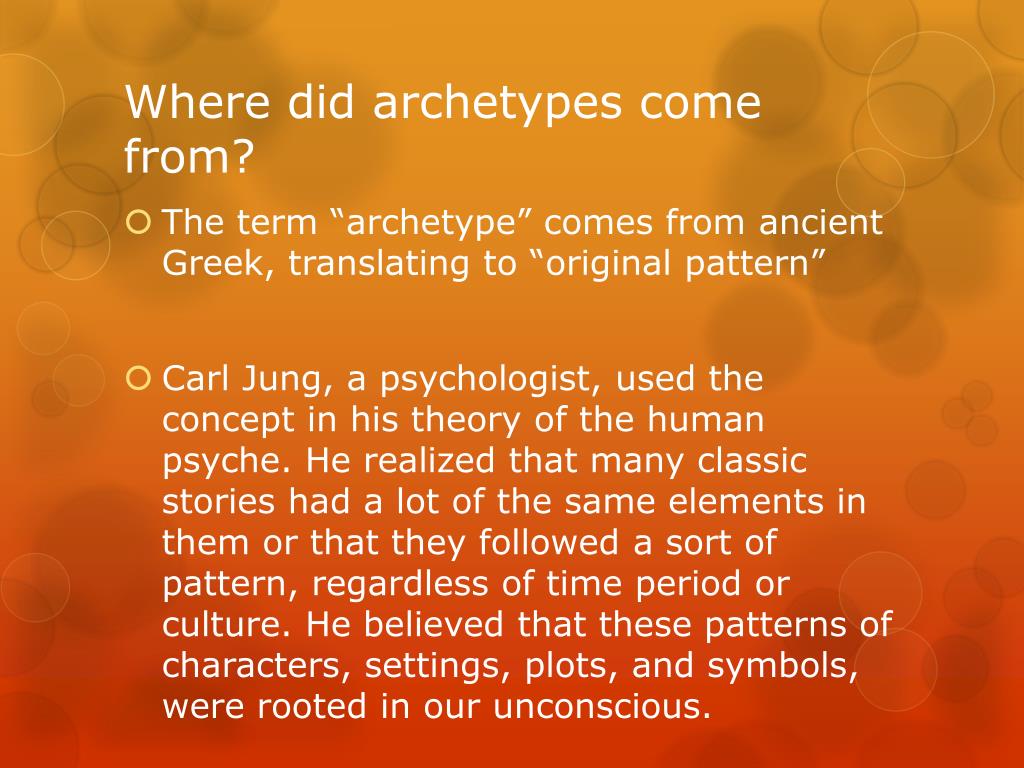 Where did archetypes come from?

• The term "archetype" comes from ancient Greek, translating to "original pattern"

• Carl Jung, a psychologist, used the concept in his theory of the human psyche. He realized that many classic stories had a lot of the same elements in them or that they followed a sort of pattern, regardless of time period or culture. He believed that these patterns of characters, settings, plots, and symbols, were rooted in our unconscious.